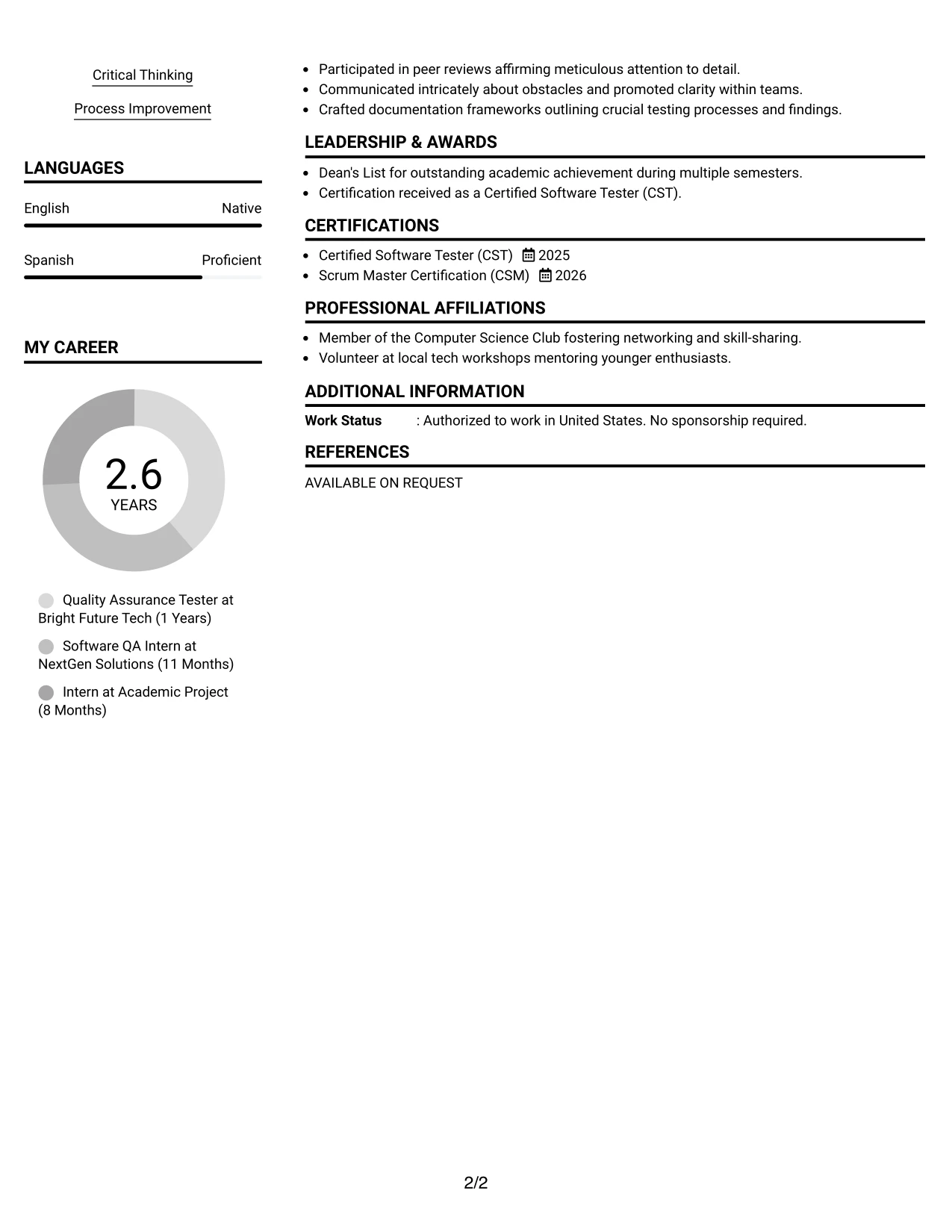 Critical Thinking

Process Improvement

LANGUAGES

English Native

Spanish Proficient

MY CAREER

2.6
YEARS

Quality Assurance Tester at Bright Future Tech (1 Years)

Software QA Intern at NextGen Solutions (11 Months)

Intern at Academic Project (8 Months)

• Participated in peer reviews affirming meticulous attention to detail.
• Communicated intricately about obstacles and promoted clarity within teams.
• Crafted documentation frameworks outlining crucial testing processes and findings.

LEADERSHIP & AWARDS

• Dean's List for outstanding academic achievement during multiple semesters.
• Certification received as a Certified Software Tester (CST).

CERTIFICATIONS

• Certified Software Tester (CST) 2025
• Scrum Master Certification (CSM) 2026

PROFESSIONAL AFFILIATIONS

• Member of the Computer Science Club fostering networking and skill-sharing.
• Volunteer at local tech workshops mentoring younger enthusiasts.

ADDITIONAL INFORMATION

Work Status : Authorized to work in United States. No sponsorship required.

REFERENCES

AVAILABLE ON REQUEST

2/2